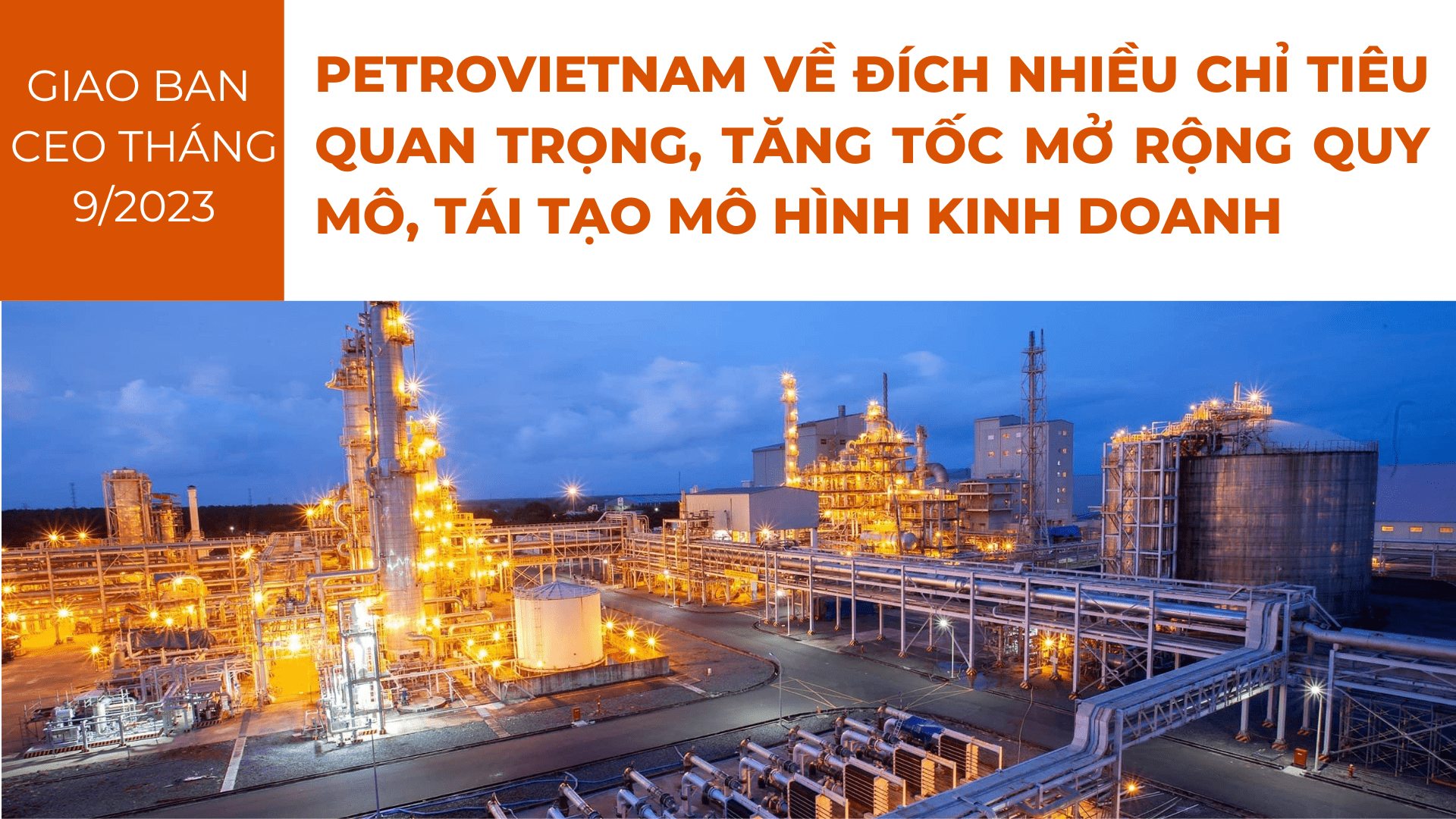 GIAO BAN CEO THÁNG 9/2023

PETROVIETNAM VỀ ĐÍCH NHIỀU CHỈ TIÊU QUAN TRỌNG, TĂNG TỐC MỞ RỘNG QUY MÔ, TÁI TẠO MÔ HÌNH KINH DOANH